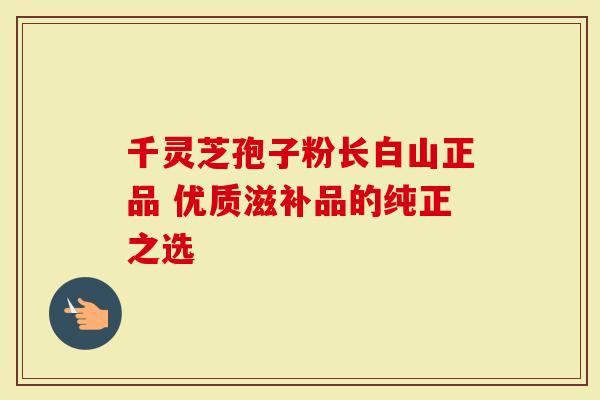 千灵芝孢子粉长白山正品 优质滋补品的纯正之选